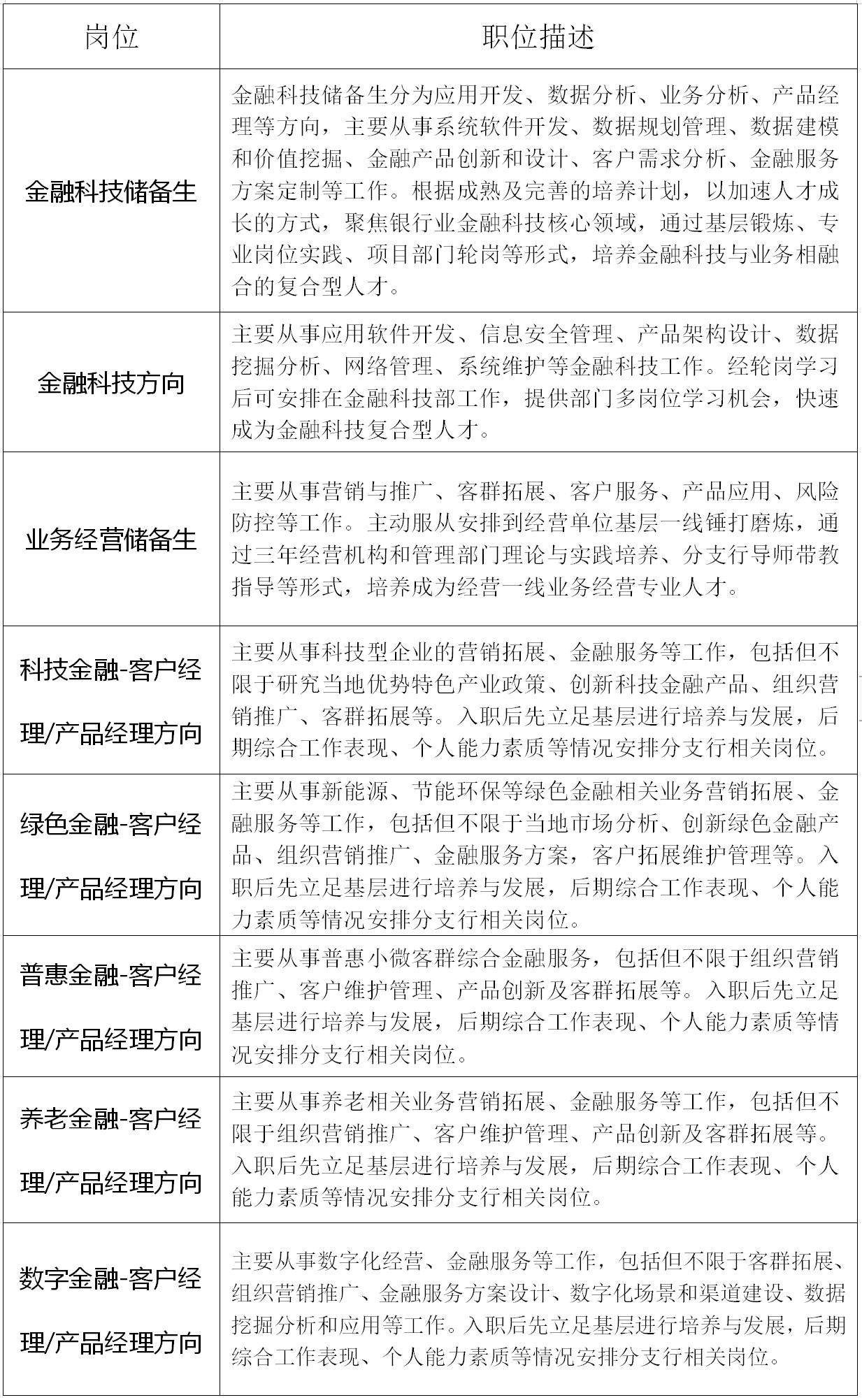 | 岗位 | 职位描述 |
|---|---|
| 金融科技储备生 | 金融科技储备生分为应用开发、数据分析、业务分析、产品经理等方向，主要从事系统软件开发、数据规划管理、数据建模和价值挖掘、金融产品创新和设计、客户需求分析、金融服务方案定制等工作。根据成熟及完善的培养计划，以加速人才成长的方式，聚焦银行业金融科技核心领域，通过基层锻炼、专业岗位实践、项目部门轮岗等形式，培养金融科技与业务相融合的复合型人才。 |
| 金融科技方向 | 主要从事应用软件开发、信息安全管理、产品架构设计、数据挖掘分析、网络管理、系统维护等金融科技工作。经轮岗学习后可安排在金融科技部工作，提供部门多岗位学习机会，快速成为金融科技复合型人才。 |
| 业务经营储备生 | 主要从事营销与推广、客群拓展、客户服务、产品应用、风险防控等工作。主动服从安排到经营单位基层一线锤打磨炼，通过三年经营机构和管理部门理论与实践培养、分支行导师带教指导等形式，培养成为经营一线业务经营专业人才。 |
| 科技金融-客户经理/产品经理方向 | 主要从事科技型企业的营销拓展、金融服务等工作，包括但不限于研究当地优势特色产业政策、创新科技金融产品、组织营销推广、客群拓展等。入职后先立足基层进行培养与发展，后期综合工作表现、个人能力素质等情况安排分支行相关岗位。 |
| 绿色金融-客户经理/产品经理方向 | 主要从事新能源、节能环保等绿色金融相关业务营销拓展、金融服务等工作，包括但不限于当地市场分析、创新绿色金融产品、组织营销推广、金融服务方案，客户拓展维护管理等。入职后先立足基层进行培养与发展，后期综合工作表现、个人能力素质等情况安排分支行相关岗位。 |
| 普惠金融-客户经理/产品经理方向 | 主要从事普惠小微客群综合金融服务，包括但不限于组织营销推广、客户维护管理、产品创新及客群拓展等。入职后先立足基层进行培养与发展，后期综合工作表现、个人能力素质等情况安排分支行相关岗位。 |
| 养老金融-客户经理/产品经理方向 | 主要从事养老相关业务营销拓展、金融服务等工作，包括但不限于组织营销推广、客户维护管理、产品创新及客群拓展等。入职后先立足基层进行培养与发展，后期综合工作表现、个人能力素质等情况安排分支行相关岗位。 |
| 数字金融-客户经理/产品经理方向 | 主要从事数字化经营、金融服务等工作，包括但不限于客群拓展、组织营销推广、金融服务方案设计、数字化场景和渠道建设、数据挖掘分析和应用等工作。入职后先立足基层进行培养与发展，后期综合工作表现、个人能力素质等情况安排分支行相关岗位。 |